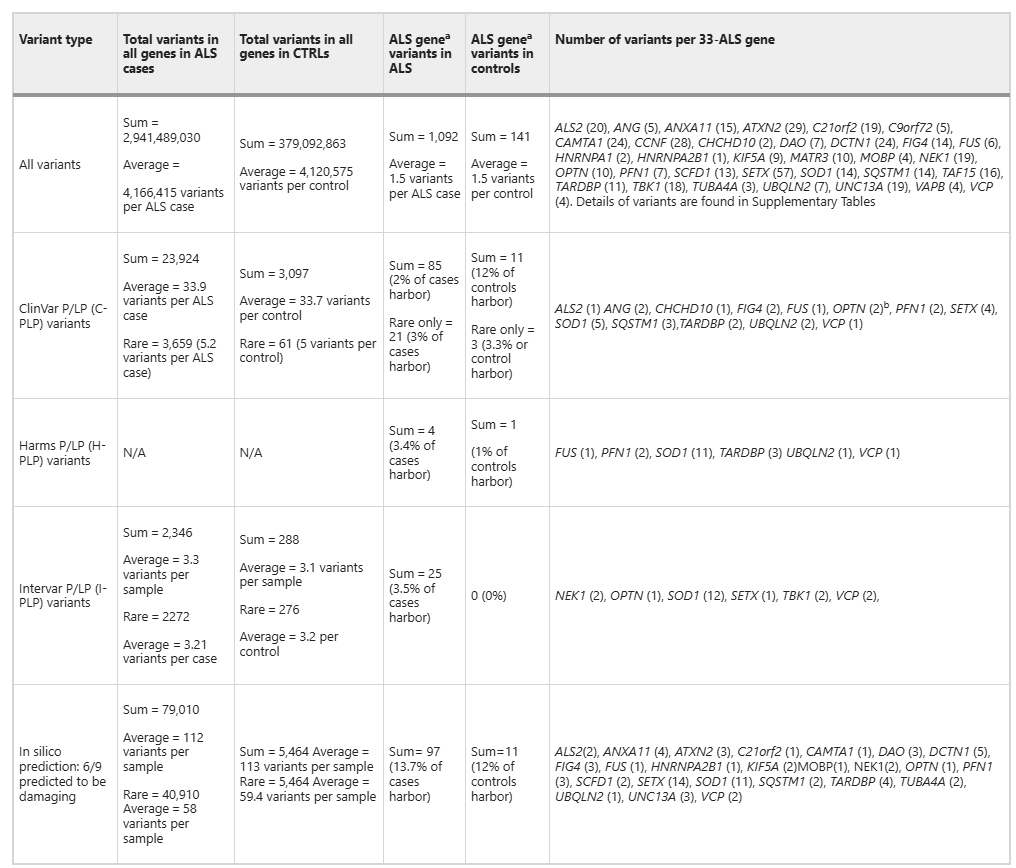 | Variant type | Total variants in all genes in ALS cases | Total variants in all genes in CTRLs | ALS gene$^a$ variants in ALS | ALS gene$^a$ variants in controls | Number of variants per 33-ALS gene |
|---|---|---|---|---|---|
| All variants | Sum = 2,941,489,030 Average = 4,166,415 variants per ALS case | Sum = 379,092,863 Average = 4,120,575 variants per control | Sum = 1,092 Average = 1.5 variants per ALS case | Sum = 141 Average = 1.5 variants per control | ALS2 (20), ANG (5), ANXA11 (15), ATXN2 (29), C21orf2 (19), C9orf72 (5), CAMTA1 (24), CCNF (28), CHCHD10 (2), DAO (7), DCTN1 (24), FIG4 (14), FUS (6), HNRNPA1 (2), HNRNPA2B1 (1), KIF5A (9), MATR3 (10), MOBP (4), NEK1 (19), OPTN (10), PFN1 (7), SCFD1 (13), SETX (57), SOD1 (14), SQSTM1 (14), TAF15 (16), TARDBP (11), TBK1 (18), TUBA4A (3), UBQLN2 (7), UNC13A (19), VAPB (4), VCP (4). Details of variants are found in Supplementary Tables |
| ClinVar P/LP (C-PLP) variants | Sum = 23,924 Average = 33.9 variants per ALS case Rare = 3,659 (5.2 variants per ALS case) | Sum = 3,097 Average = 33.7 variants per control Rare = 61 (5 variants per control) | Sum = 85 (2% of cases harbor) Rare only = 21 (3% of cases harbor) | Sum = 11 (12% of controls harbor) Rare only = 3 (3.3% or control harbor) | ALS2 (1) ANG (2), CHCHD10 (1), FIG4 (2), FUS (1), OPTN (2)$^b$, PFN1 (2), SETX (4), SOD1 (5), SQSTM1 (3),TARDBP (2), UBQLN2 (2), VCP (1) |
| Harms P/LP (H-PLP) variants | N/A | N/A | Sum = 4 (3.4% of cases harbor) | Sum = 1 (1% of controls harbor) | FUS (1), PFN1 (2), SOD1 (11), TARDBP (3) UBQLN2 (1), VCP (1) |
| Intervar P/LP (I-PLP) variants | Sum = 2,346 Average = 3.3 variants per sample Rare = 2272 Average = 3.21 variants per case | Sum = 288 Average = 3.1 variants per sample Rare = 276 Average = 3.2 per control | Sum = 25 (3.5% of cases harbor) | 0 (0%) | NEK1 (2), OPTN (1), SOD1 (12), SETX (1), TBK1 (2), VCP (2), |
| In silico prediction: 6/9 predicted to be damaging | Sum = 79,010 Average = 112 variants per sample Rare = 40,910 Average = 58 variants per sample | Sum = 5,464 Average = 113 variants per sample Rare = 5,464 Average = 59.4 variants per sample | Sum= 97 (13.7% of cases harbor) | Sum=11 (12% of controls harbor) | ALS2(2), ANXA11 (4), ATXN2 (3), C21orf2 (1), CAMTA1 (1), DAO (3), DCTN1 (5), FIG4 (3), FUS (1), HNRNPA2B1 (1), KIF5A (2)MOBP(1), NEK1(2), OPTN (1), PFN1 (3), SCFD1 (2), SETX (14), SOD1 (11), SQSTM1 (2), TARDBP (4), TUBA4A (2), UBQLN2 (1), UNC13A (3), VCP (2) |